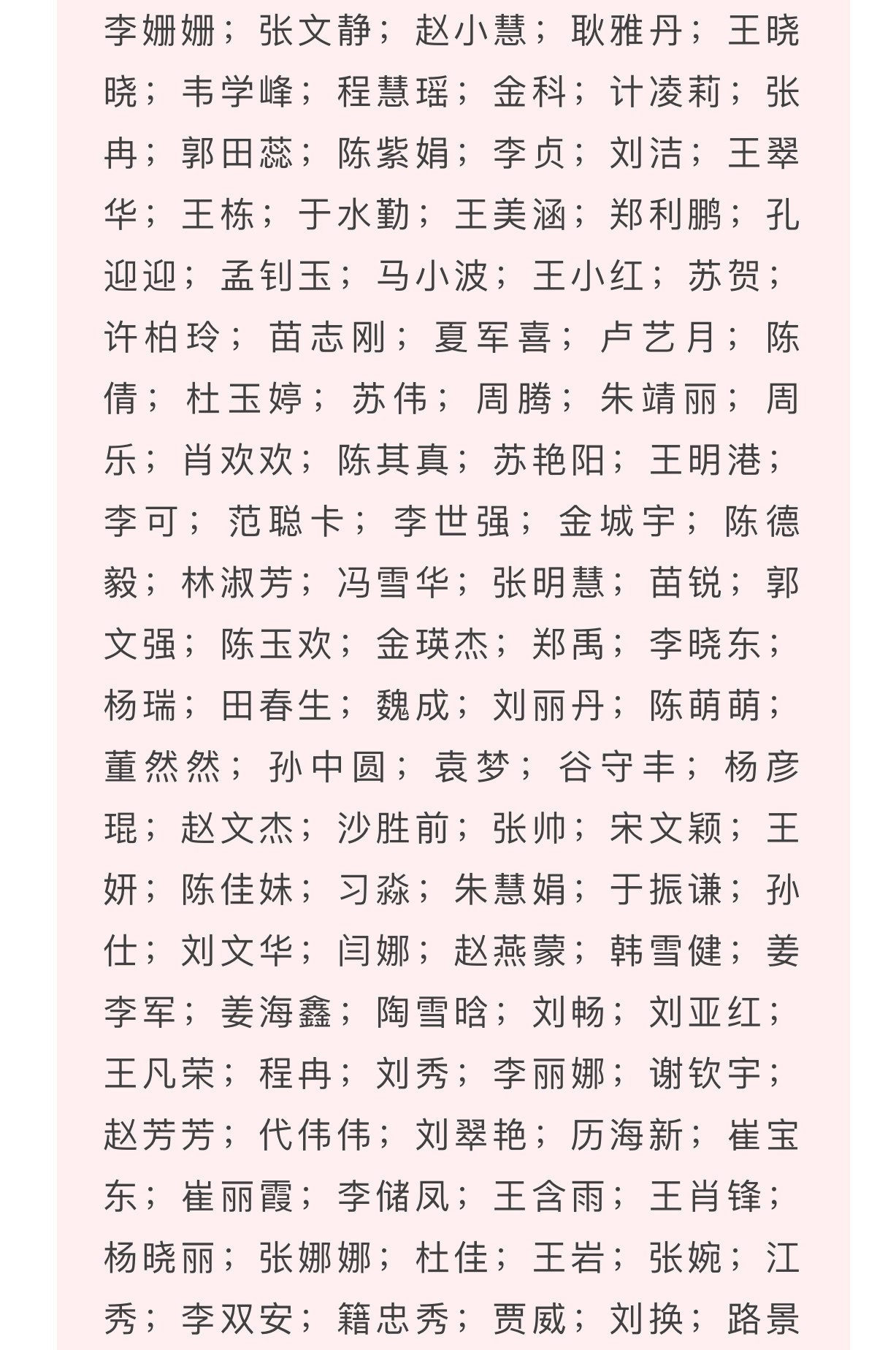 李姗姗；张文静；赵小慧；耿雅丹；王晓晓；韦学峰；程慧瑶；金科；计凌莉；张冉；郭田蕊；陈紫娟；李贞；刘洁；王翠华；王栋；于水勤；王美涵；郑利鹏；孔迎迎；孟钊玉；马小波；王小红；苏贺；许柏玲；苗志刚；夏军喜；卢艺月；陈倩；杜玉婷；苏伟；周腾；朱靖丽；周乐；肖欢欢；陈其真；苏艳阳；王明港；李可；范聪卡；李世强；金城宇；陈德毅；林淑芳；冯雪华；张明慧；苗锐；郭文强；陈玉欢；金瑛杰；郑禹；李晓东；杨瑞；田春生；魏成；刘丽丹；陈萌萌；董然然；孙中圆；袁梦；谷守丰；杨彦琨；赵文杰；沙胜前；张帅；宋文颖；王妍；陈佳妹；习淼；朱慧娟；于振谦；孙仕；刘文华；闫娜；赵燕蒙；韩雪健；姜李军；姜海鑫；陶雪晗；刘畅；刘亚红；王凡荣；程冉；刘秀；李丽娜；谢钦宇；赵芳芳；代伟伟；刘翠艳；历海新；崔宝东；崔丽霞；李储凤；王含雨；王肖锋；杨晓丽；张娜娜；杜佳；王岩；张婉；江秀；李双安；籍忠秀；贾威；刘换；路景